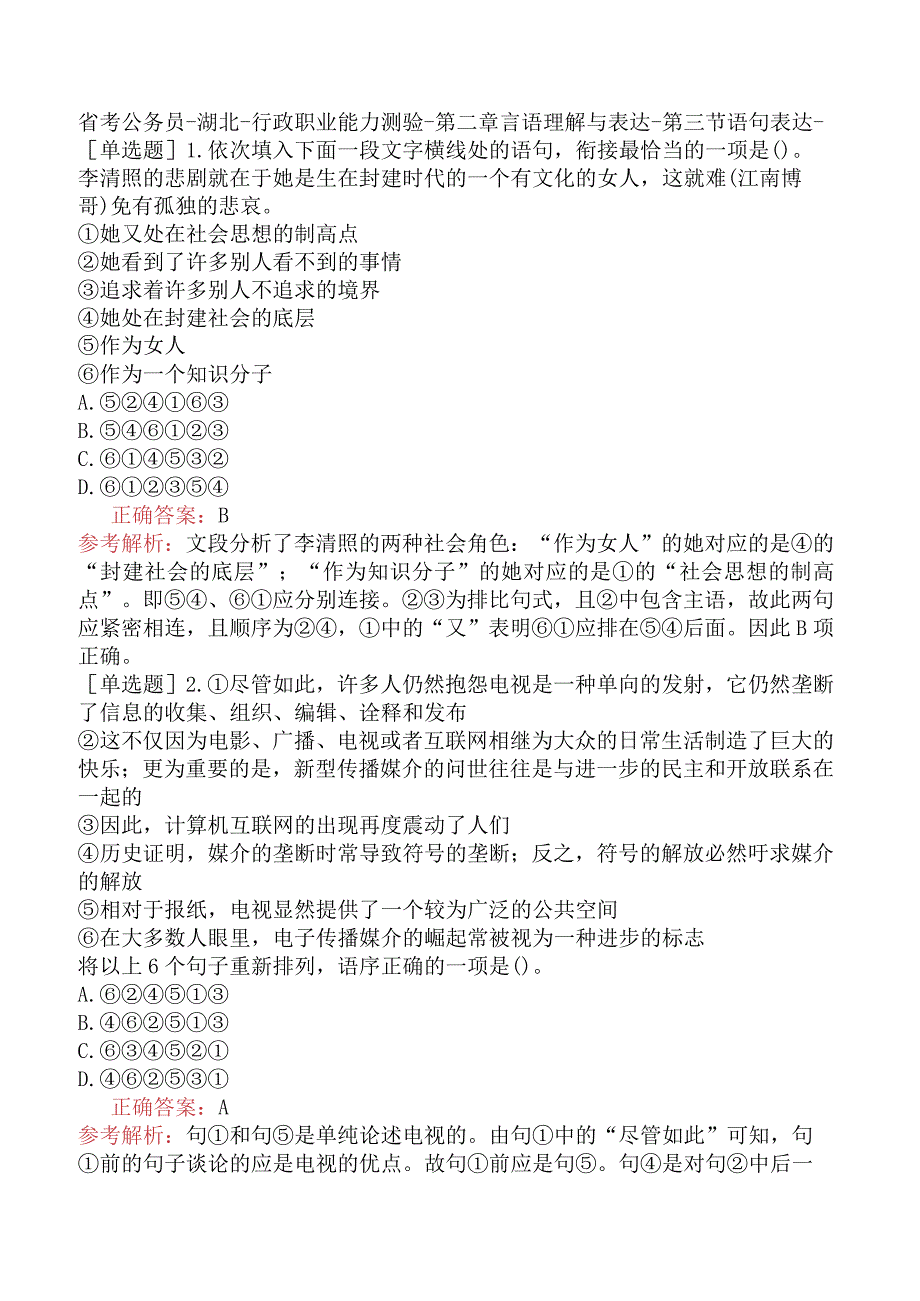 省考公务员-湖北-行政职业能力测验-第二章言语理解与表达-第三节语句表达-
［单选题］1.依次填入下面一段文字横线处的语句，衔接最恰当的一项是()。
李清照的悲剧就在于她是生在封建时代的一个有文化的女人，这就难(江南博哥)免有孤独的悲哀。
①她又处在社会思想的制高点
②她看到了许多别人看不到的事情
③追求着许多别人不追求的境界
④她处在封建社会的底层
⑤作为女人
⑥作为一个知识分子
A.⑤②④①⑥③
B.⑤④⑥①②③
C.⑥①④⑤③②
D.⑥①②③⑤④
正确答案：B
参考解析：文段分析了李清照的两种社会角色：“作为女人”的她对应的是④的“封建社会的底层”；“作为知识分子”的她对应的是①的“社会思想的制高点”。即⑤④、⑥①应分别连接。②③为排比句式，且②中包含主语，故此两句应紧密相连，且顺序为②④，①中的“又”表明⑥①应排在⑤④后面。因此B项正确。
［单选题］2.①尽管如此，许多人仍然抱怨电视是一种单向的发射，它仍然垄断了信息的收集、组织、编辑、诠释和发布
②这不仅因为电影、广播、电视或者互联网相继为大众的日常生活制造了巨大的快乐；更为重要的是，新型传播媒介的问世往往是与进一步的民主和开放联系在一起的
③因此，计算机互联网的出现再度震动了人们
④历史证明，媒介的垄断时常导致符号的垄断；反之，符号的解放必然吁求媒介的解放
⑤相对于报纸，电视显然提供了一个较为广泛的公共空间
⑥在大多数人眼里，电子传播媒介的崛起常被视为一种进步的标志
将以上6个句子重新排列，语序正确的一项是()。
A.⑥②④⑤①③
B.④⑥②⑤①③
C.⑥③④⑤②①
D.④⑥②⑤③①
正确答案：A
参考解析：句①和句⑤是单纯论述电视的。由句①中的“尽管如此”可知，句①前的句子谈论的应是电视的优点。故句①前应是句⑤。句④是对句②中后一